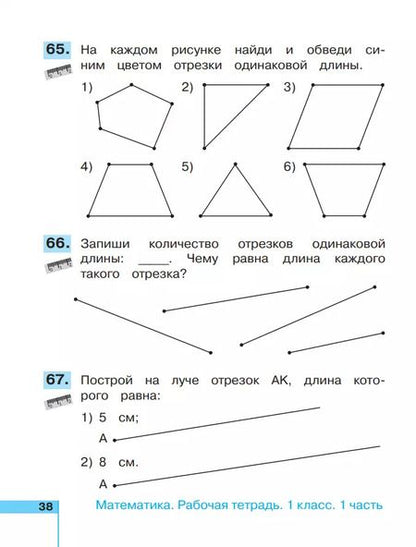 65. На каждом рисунке найди и обведи синим цветом отрезки одинаковой длины.

1) 2) 3)

4) 5) 6)

66. Запиши количество отрезков одинаковой длины: _____. Чему равна длина каждого такого отрезка?

67. Построй на луче отрезок АК, длина которого равна:

1) 5 см;

А

2) 8 см.

А

38 Математика. Рабочая тетрадь. 1 класс. 1 часть